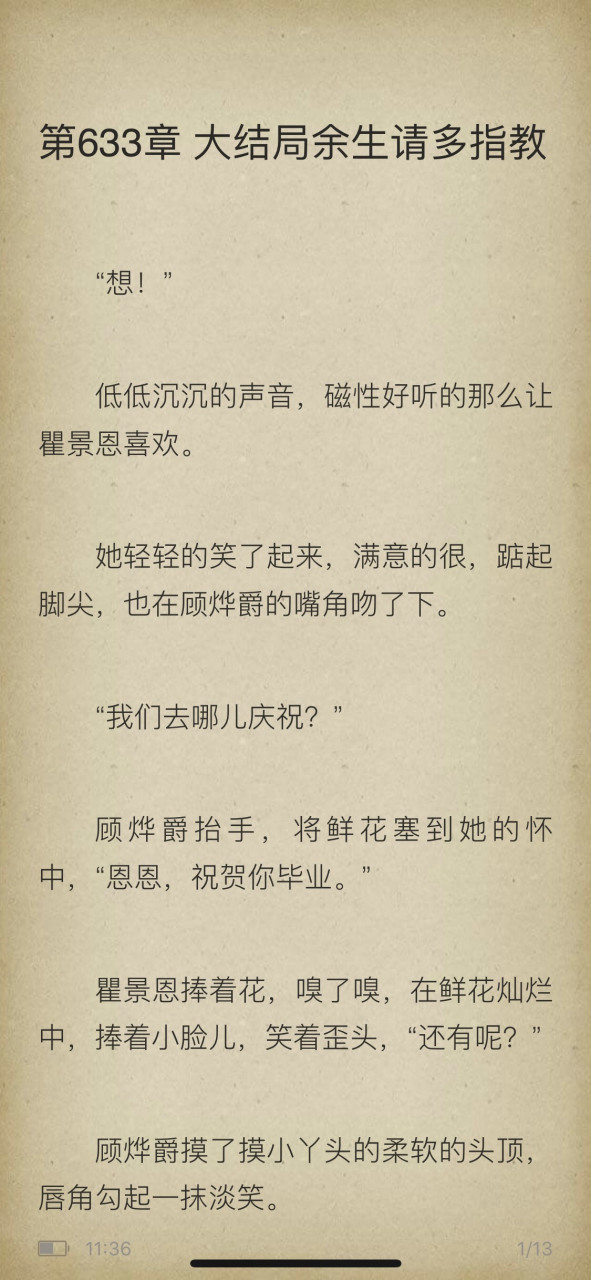 第633章 大结局余生请多指教

“想！”

低低沉沉的声音，磁性好听的那么让瞿景恩喜欢。

她轻轻的笑了起来，满意的很，踮起脚尖，也在顾烨爵的嘴角吻了下。

“我们去哪儿庆祝？”

顾烨爵抬手，将鲜花塞到她的怀中，“恩恩，祝贺你毕业。”

瞿景恩捧着花，嗅了嗅，在鲜花灿烂中，捧着小脸儿，笑着歪头，“还有呢？”

顾烨爵摸了摸小丫头的柔软的头顶，唇角勾起一抹淡笑。

11:36

1/13